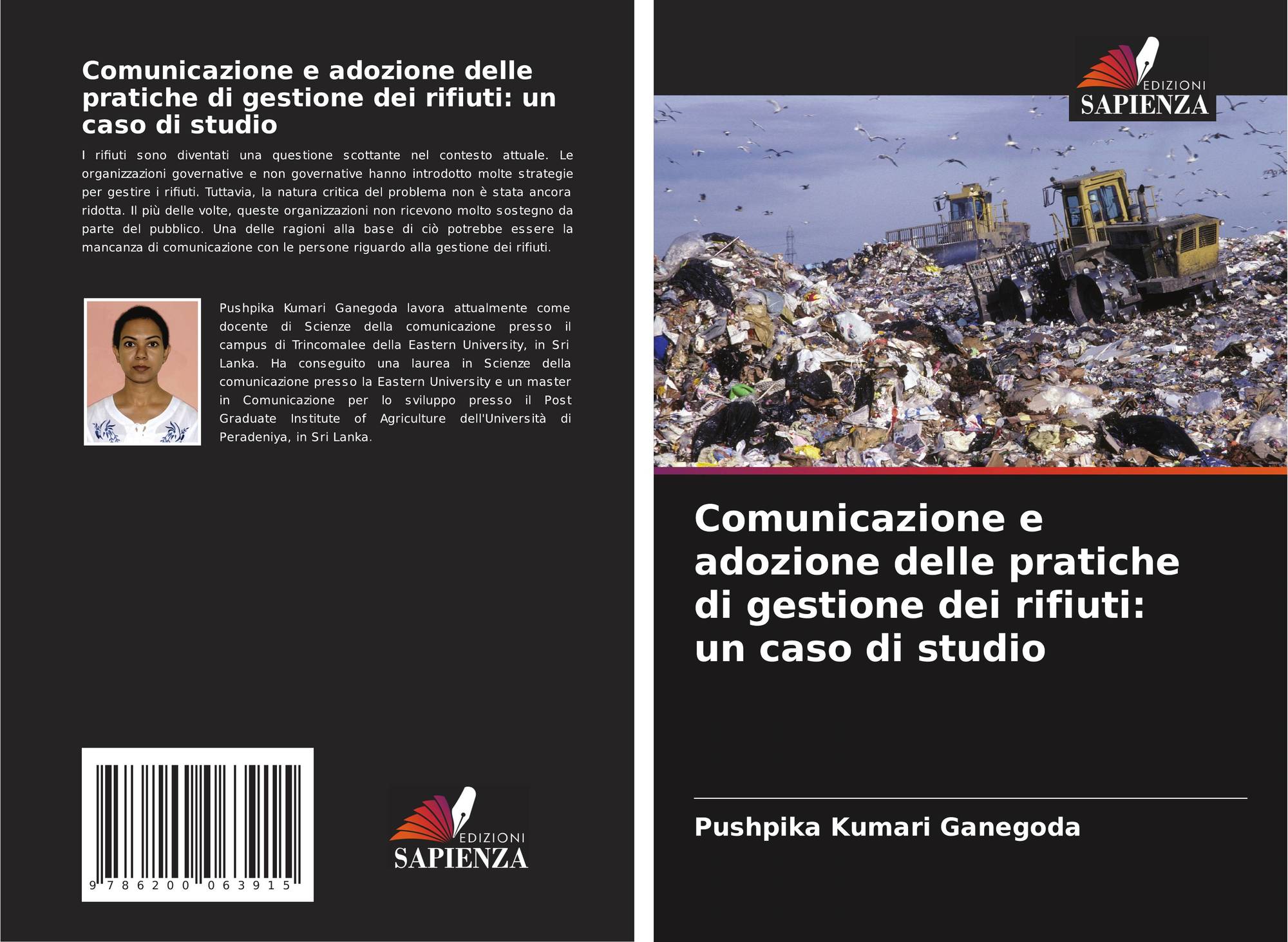 Comunicazione e adozione delle pratiche di gestione dei rifiuti: un caso di studio

I rifiuti sono diventati una questione scottante nel contesto attuale. Le organizzazioni governative e non governative hanno introdotto molte strategie per gestire i rifiuti. Tuttavia, la natura critica del problema non è stata ancora ridotta. Il più delle volte, queste organizzazioni non ricevono molto sostegno da parte del pubblico. Una delle ragioni alla base di ciò potrebbe essere la mancanza di comunicazione con le persone riguardo alla gestione dei rifiuti.

Pushpika Kumari Ganegoda lavora attualmente come docente di Scienze della comunicazione presso il campus di Trincomalee della Eastern University, in Sri Lanka. Ha conseguito una laurea in Scienze della comunicazione presso la Eastern University e un master in Comunicazione per lo sviluppo presso il Post Graduate Institute of Agriculture dell'Università di Peradeniya, in Sri Lanka.

9 786200 063915

EDIZIONI
SAPIENZA

EDIZIONI
SAPIENZA

Comunicazione e adozione delle pratiche di gestione dei rifiuti: un caso di studio

Pushpika Kumari Ganegoda